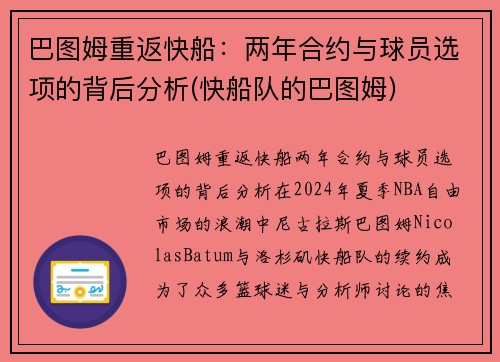 巴图姆重返快船：两年合约与球员选项的背后分析(快船队的巴图姆)

巴图姆重返快船两年合约与球员选项的背后分析在2024年夏季NBA自由市场的浪潮中尼古拉斯巴图姆NicolasBatum与洛杉矶快船队的续约成为了众多篮球迷与分析师讨论的焦